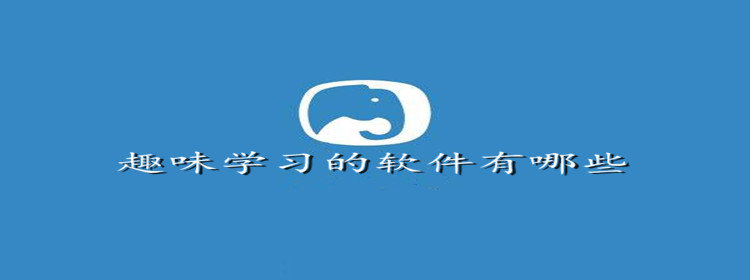 趣味学习的软件有哪些